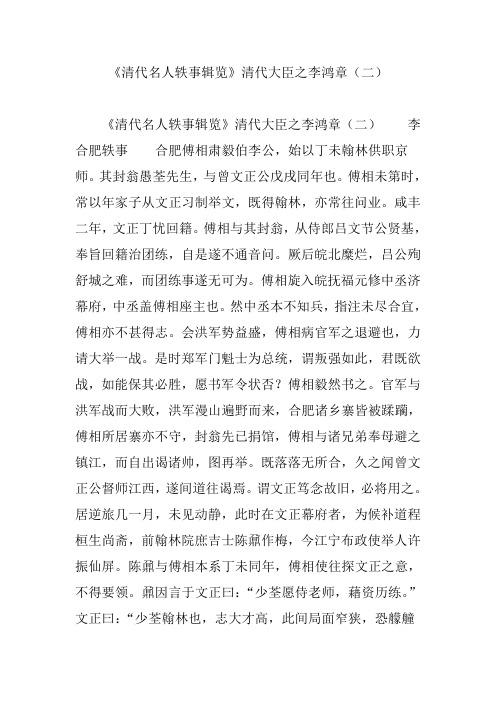 《清代名人轶事辑览》清代大臣之李鸿章（二）

《清代名人轶事辑览》清代大臣之李鸿章（二）　　李合肥轶事　　合肥傅相肃毅伯李公，始以丁未翰林供职京师。其封翁愚荃先生，与曾文正公戊戌同年也。傅相未第时，常以年家子从文正习制举文，既得翰林，亦常往问业。咸丰二年，文正丁忧回籍。傅相与其封翁，从侍郎吕文节公贤基，奉旨回籍治团练，自是遂不通音问。厥后皖北糜烂，吕公殉舒城之难，而团练事遂无可为。傅相旋入皖抚福元修中丞济幕府，中丞盖傅相座主也。然中丞本不知兵，指注未尽合宜，傅相亦不甚得志。会洪军势益盛，傅相病官军之退避也，力请大举一战。是时郑军门魁士为总统，谓叛强如此，君既欲战，如能保其必胜，愿书军令状否？傅相毅然书之。官军与洪军战而大败，洪军漫山遍野而来，合肥诸乡寨皆被蹂躏，傅相所居寨亦不守，封翁先已捐馆，傅相与诸兄弟奉母避之镇江，而自出谒诸帅，图再举。既落落无所合，久之闻曾文正公督师江西，遂间道往谒焉。谓文正笃念故旧，必将用之。居逆旅几一月，未见动静，此时在文正幕府者，为候补道程桓生尚斋，前翰林院庶吉士陈鼐作梅，今江宁布政使举人许振仙屏。陈鼐与傅相本系丁未同年，傅相使往探文正之意，不得要领。鼐因言于文正曰：“少荃愿侍老师，藉资历练。”文正曰：“少荃翰林也，志大才高，此间局面窄狭，恐艨艟